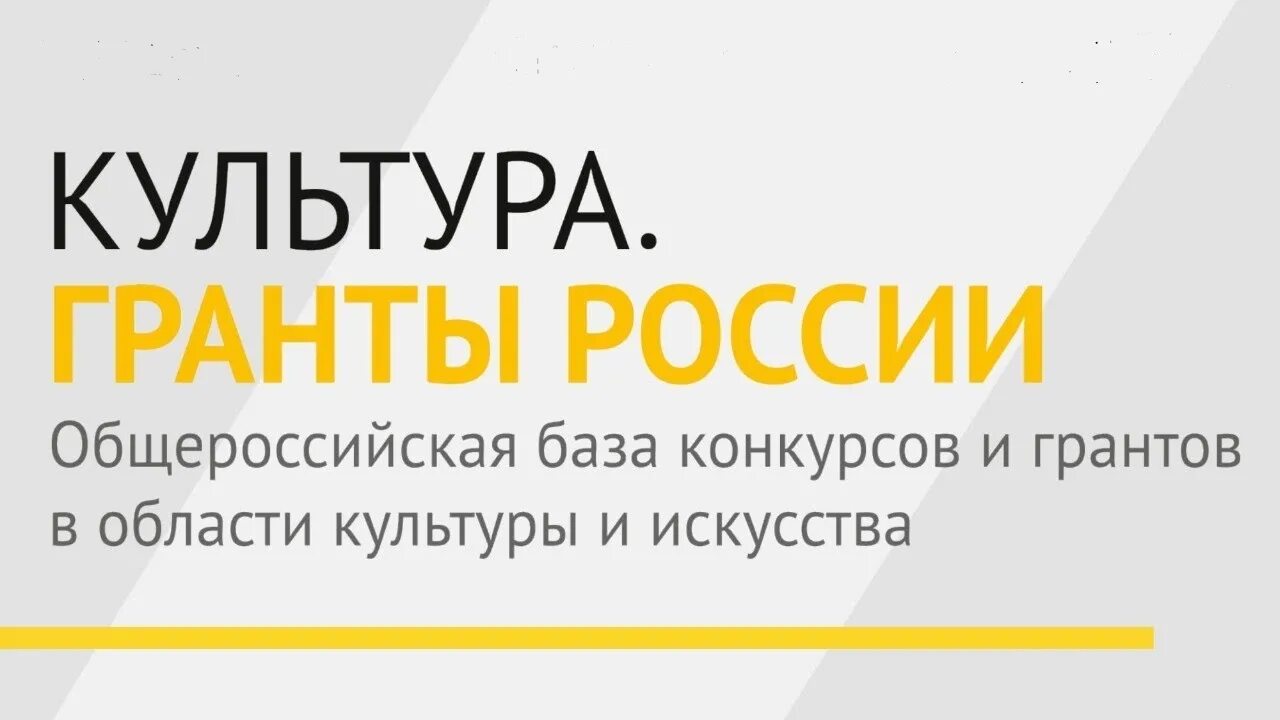 КУЛЬТУРА.
ГРАНТЫ РОССИИ

Общероссийская база конкурсов и грантов в области культуры и искусства